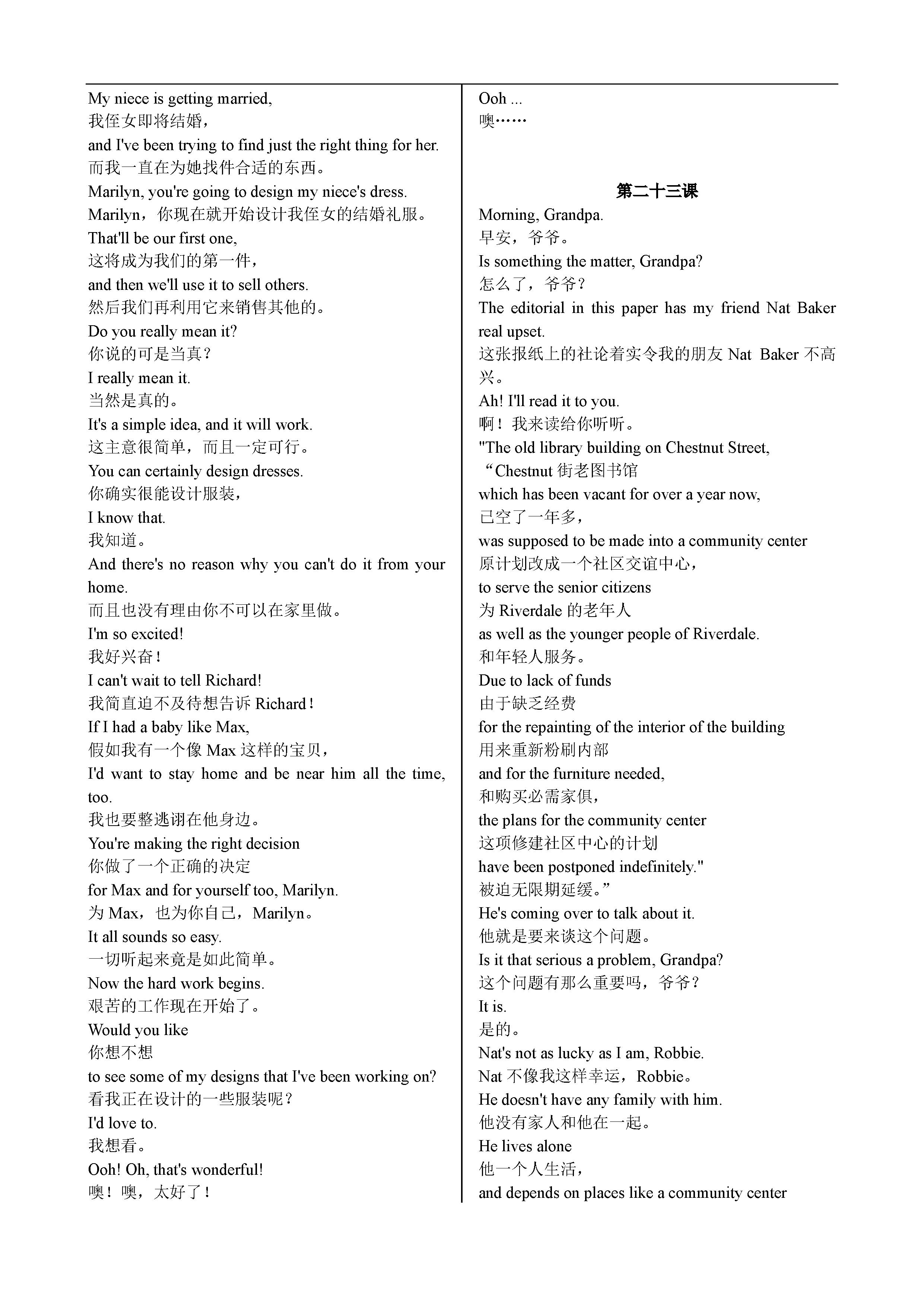 My niece is getting married,
我侄女即将结婚，
and I've been trying to find just the right thing for her.
而我一直在为她找件合适的东西。
Marilyn, you're going to design my niece's dress.
Marilyn，你现在就开始设计我侄女的结婚礼服。
That'll be our first one,
这将成为我们的第一件，
and then we'll use it to sell others.
然后我们再利用它来销售其他的。
Do you really mean it?
你说的可是当真？
I really mean it.
当然是真的。
It's a simple idea, and it will work.
这主意很简单，而且一定可行。
You can certainly design dresses.
你确实很能设计服装，
I know that.
我知道。
And there's no reason why you can't do it from your home.
而且也没有理由你不可以在家里做。
I'm so excited!
我好兴奋！
I can't wait to tell Richard!
我简直迫不及待想告诉 Richard！
If I had a baby like Max,
假如我有一个像 Max 这样的宝贝，
I'd want to stay home and be near him all the time, too.
我也要整逃诩在他身边。
You're making the right decision
你做了一个正确的决定
for Max and for yourself too, Marilyn.
为 Max，也为你自己，Marilyn。
It all sounds so easy.
一切听起来竟是如此简单。
Now the hard work begins.
艰苦的工作现在开始了。
Would you like
你想不想
to see some of my designs that I've been working on?
看我正在设计的一些服装呢？
I'd love to.
我想看。
Ooh! Oh, that's wonderful!
噢！噢，太好了！

Ooh ...
噢……

第二十三课
Morning, Grandpa.
早安，爷爷。
Is something the matter, Grandpa?
怎么了，爷爷？
The editorial in this paper has my friend Nat Baker real upset.
这张报纸上的社论着实令我的朋友 Nat Baker 不高兴。
Ah! I'll read it to you.
啊！我来读给你听听。
"The old library building on Chestnut Street,
“Chestnut 街老图书馆
which has been vacant for over a year now,
已空了一年多，
was supposed to be made into a community center
原计划改成一个社区交谊中心，
to serve the senior citizens
为 Riverdale 的老年人
as well as the younger people of Riverdale.
和年轻人服务。
Due to lack of funds
由于缺乏经费
for the repainting of the interior of the building
用来重新粉刷内部
and for the furniture needed,
和购买必需家俱，
the plans for the community center
这项修建社区中心的计划
have been postponed indefinitely."
被迫无限期延缓。”
He's coming over to talk about it.
他就是要来谈这个问题。
Is it that serious a problem, Grandpa?
这个问题有那么重要吗，爷爷？
It is.
是的。
Nat's not as lucky as I am, Robbie.
Nat 不像我这样幸运，Robbie。
He doesn't have any family with him.
他没有家人和他在一起。
He lives alone
他一个人生活，
and depends on places like a community center